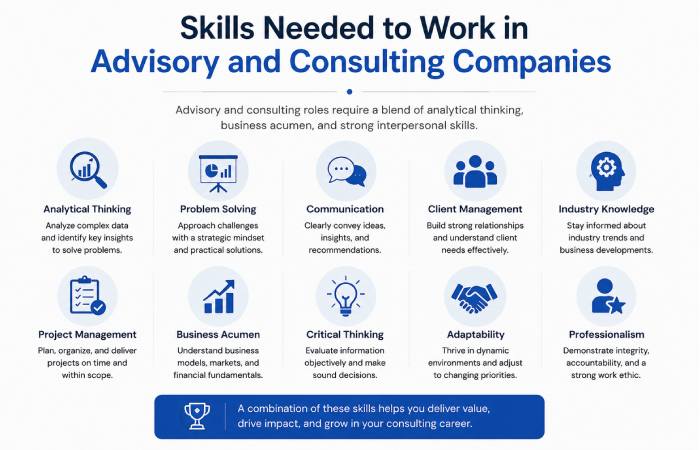 Skills Needed to Work in
Advisory and Consulting Companies

Advisory and consulting roles require a blend of analytical thinking, business acumen, and strong interpersonal skills.

Analytical Thinking
Analyze complex data and identify key insights to solve problems.

Problem Solving
Approach challenges with a strategic mindset and practical solutions.

Communication
Clearly convey ideas, insights, and recommendations.

Client Management
Build strong relationships and understand client needs effectively.

Industry Knowledge
Stay informed about industry trends and business developments.

Project Management
Plan, organize, and deliver projects on time and within scope.

Business Acumen
Understand business models, markets, and financial fundamentals.

Critical Thinking
Evaluate information objectively and make sound decisions.

Adaptability
Thrive in dynamic environments and adjust to changing priorities.

Professionalism
Demonstrate integrity, accountability, and a strong work ethic.

A combination of these skills helps you deliver value, drive impact, and grow in your consulting career.